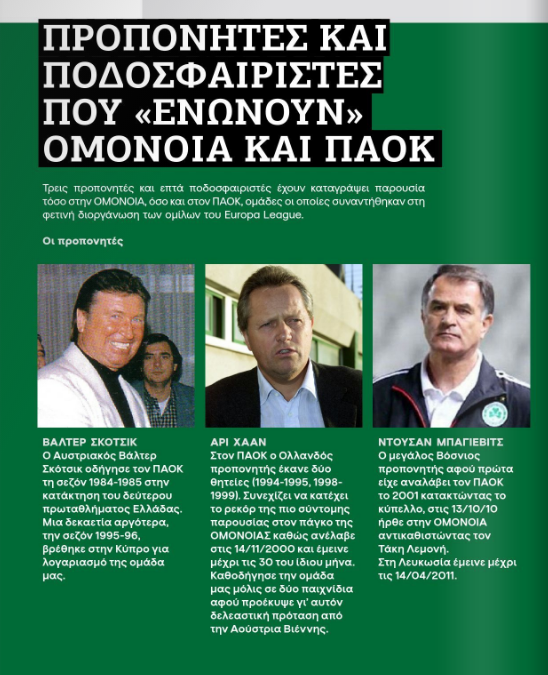 ΠΡΟΠΟΝΗΤΕΣ ΚΑΙ ΠΟΔΟΣΦΑΙΡΙΣΤΕΣ ΠΟΥ «ΕΝΩΝΟΥΝ» ΟΜΟΝΟΙΑ ΚΑΙ ΠΑΟΚ

Τρεις προπονητές και επτά ποδοσφαιριστές έχουν καταγράψει παρουσία τόσο στην ΟΜΟΝΟΙΑ, όσο και στον ΠΑΟΚ, ομάδες οι οποίες συναντήθηκαν στη φετινή διοργάνωση των ομίλων του Europa League.

Οι προπονητές

ΒΑΛΤΕΡ ΣΚΟΤΣΙΚ
Ο Αυστριακός Βάλτερ Σκότσικ οδήγησε τον ΠΑΟΚ τη σεζόν 1984-1985 στην κατάκτηση του δεύτερου πρωταθλήματος Ελλάδας. Μια δεκαετία αργότερα, την σεζόν 1995-96, βρέθηκε στην Κύπρο για λογαριασμό της ομάδα μας.

ΑΡΙ ΧΑΑΝ
Στον ΠΑΟΚ ο Ολλανδός προπονητής έκανε δύο θητείες (1994-1995, 1998-1999). Συνεχίζει να κατέχει το ρεκόρ της πιο σύντομης παρουσίας στον πάγκο της ΟΜΟΝΟΙΑΣ καθώς ανέλαβε στις 14/11/2000 και έμεινε μέχρι τις 30 του ίδιου μήνα. Καθοδήγησε την ομάδα μας μόλις σε δύο παιχνίδια αφού προέκυψε γι' αυτόν δελεαστική πρόταση από την Αούστρια Βιέννης.

ΝΤΟΥΣΑΝ ΜΠΑΓΙΕΒΙΤΣ
Ο μεγάλος Βόσνιος προπονητής αφού πρώτα είχε αναλάβει τον ΠΑΟΚ το 2001 κατακτώντας το κύπελλο, στις 13/10/10 ήρθε στην ΟΜΟΝΟΙΑ αντικαθιστώντας τον Τάκη Λεμονή. Στη Λευκωσία έμεινε μέχρι τις 14/04/2011.